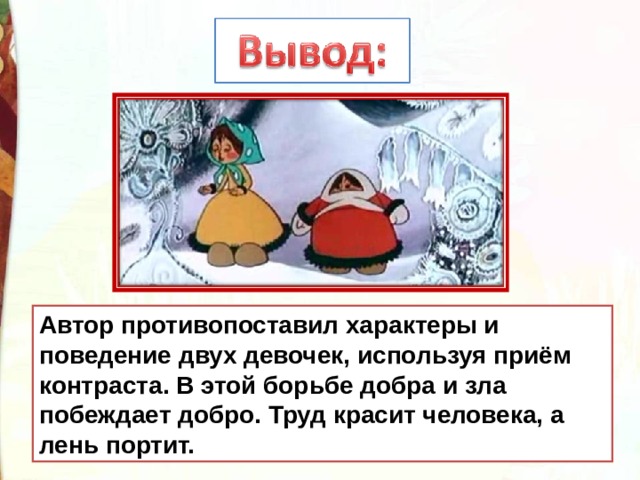 Вывод:

Автор противопоставил характеры и поведение двух девочек, используя приём контраста. В этой борьбе добра и зла побеждает добро. Труд красит человека, а лень портит.